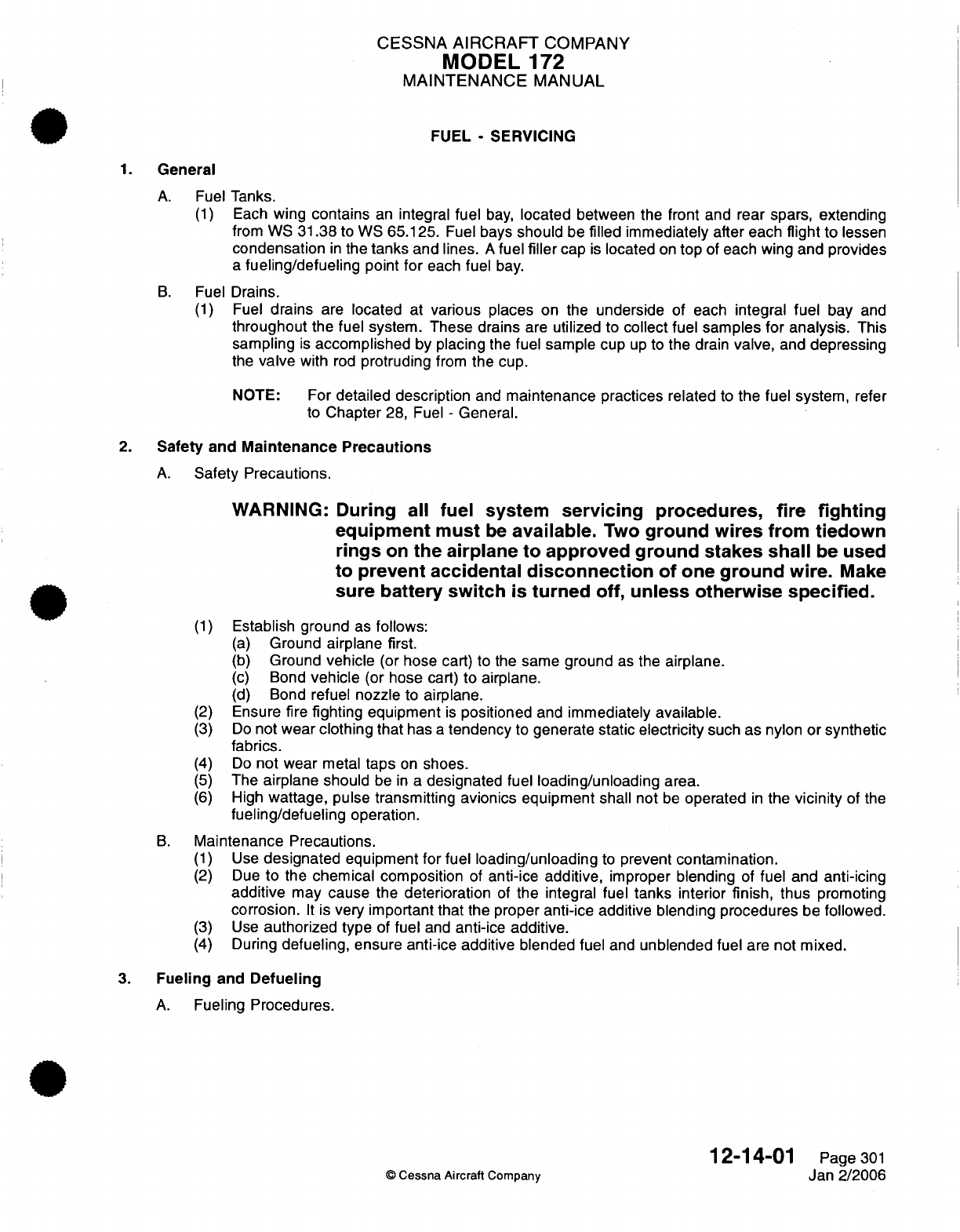 CESSNA AIRCRAFT COMPANY
MODEL 172
MAINTENANCE MANUAL

FUEL - SERVICING

1. General

A. Fuel Tanks.

(1) Each wing contains an integral fuel bay, located between the front and rear spars, extending from WS 31.38 to WS 65.125. Fuel bays should be filled immediately after each flight to lessen condensation in the tanks and lines. A fuel filler cap is located on top of each wing and provides a fueling/defueling point for each fuel bay.

B. Fuel Drains.

(1) Fuel drains are located at various places on the underside of each integral fuel bay and throughout the fuel system. These drains are utilized to collect fuel samples for analysis. This sampling is accomplished by placing the fuel sample cup up to the drain valve, and depressing the valve with rod protruding from the cup.

NOTE: For detailed description and maintenance practices related to the fuel system, refer to Chapter 28, Fuel - General.

2. Safety and Maintenance Precautions

A. Safety Precautions.

WARNING: During all fuel system servicing procedures, fire fighting equipment must be available. Two ground wires from tiedown rings on the airplane to approved ground stakes shall be used to prevent accidental disconnection of one ground wire. Make sure battery switch is turned off, unless otherwise specified.

(1) Establish ground as follows:
(a) Ground airplane first.
(b) Ground vehicle (or hose cart) to the same ground as the airplane.
(c) Bond vehicle (or hose cart) to airplane.
(d) Bond refuel nozzle to airplane.
(2) Ensure fire fighting equipment is positioned and immediately available.
(3) Do not wear clothing that has a tendency to generate static electricity such as nylon or synthetic fabrics.
(4) Do not wear metal taps on shoes.
(5) The airplane should be in a designated fuel loading/unloading area.
(6) High wattage, pulse transmitting avionics equipment shall not be operated in the vicinity of the fueling/defueling operation.

B. Maintenance Precautions.
(1) Use designated equipment for fuel loading/unloading to prevent contamination.
(2) Due to the chemical composition of anti-ice additive, improper blending of fuel and anti-icing additive may cause the deterioration of the integral fuel tanks interior finish, thus promoting corrosion. It is very important that the proper anti-ice additive blending procedures be followed.
(3) Use authorized type of fuel and anti-ice additive.
(4) During defueling, ensure anti-ice additive blended fuel and unblended fuel are not mixed.

3. Fueling and Defueling

A. Fueling Procedures.

© Cessna Aircraft Company

12-14-01 Page 301
Jan 2/2006